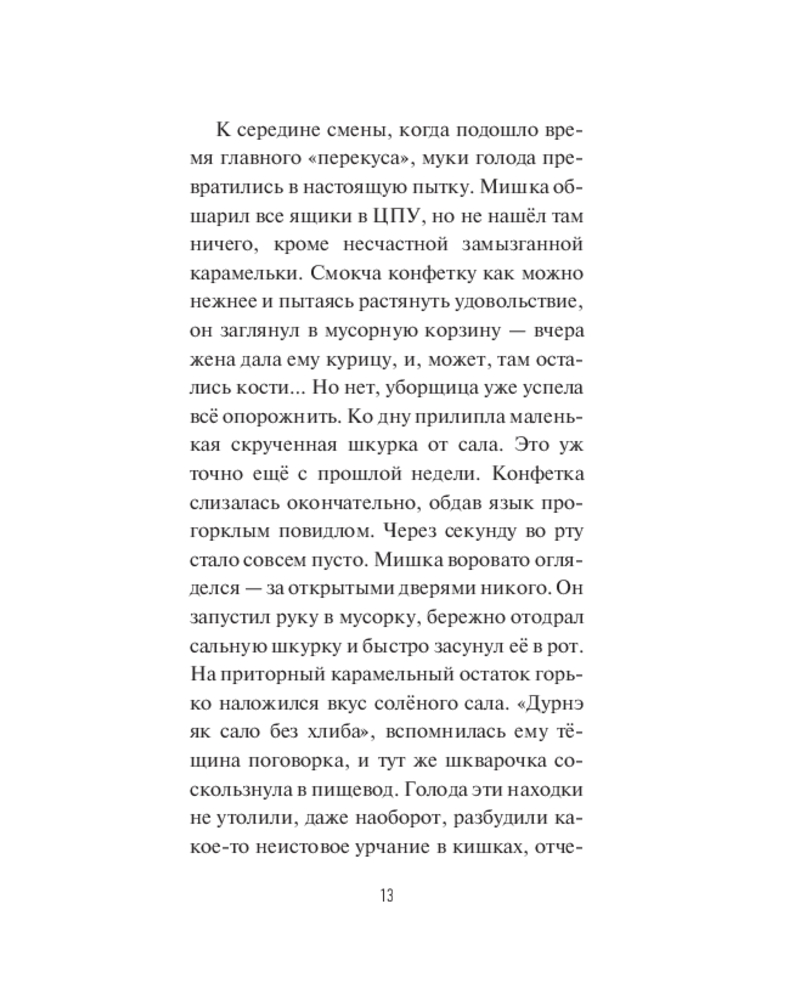 К середине смены, когда подошло время главного «перекуса», муки голода превратились в настоящую пытку. Мишка обшарил все ящики в ЦПУ, но не нашёл там ничего, кроме несчастной замызганной карамельки. Смокча конфетку как можно нежнее и пытаясь растянуть удовольствие, он заглянул в мусорную корзину — вчера жена дала ему курицу, и, может, там остались кости... Но нет, уборщица уже успела всё опорожнить. Ко дну прилипла маленькая скрученная шкурка от сала. Это уж точно ещё с прошлой недели. Конфетка слизалась окончательно, обдав язык прогорклым повидлом. Через секунду во рту стало совсем пусто. Мишка воровато огляделся — за открытыми дверями никого. Он запустил руку в мусорку, бережно отодрал сальную шкурку и быстро засунул её в рот. На приторный карамельный остаток горько наложился вкус солёного сала. «Дурнэ як сало без хлиба», вспомнилась ему тёщина поговорка, и тут же шкварочка соскользнула в пищевод. Голода эти находки не утолили, даже наоборот, разбудили какое-то неистовое урчание в кишках, отче-

13